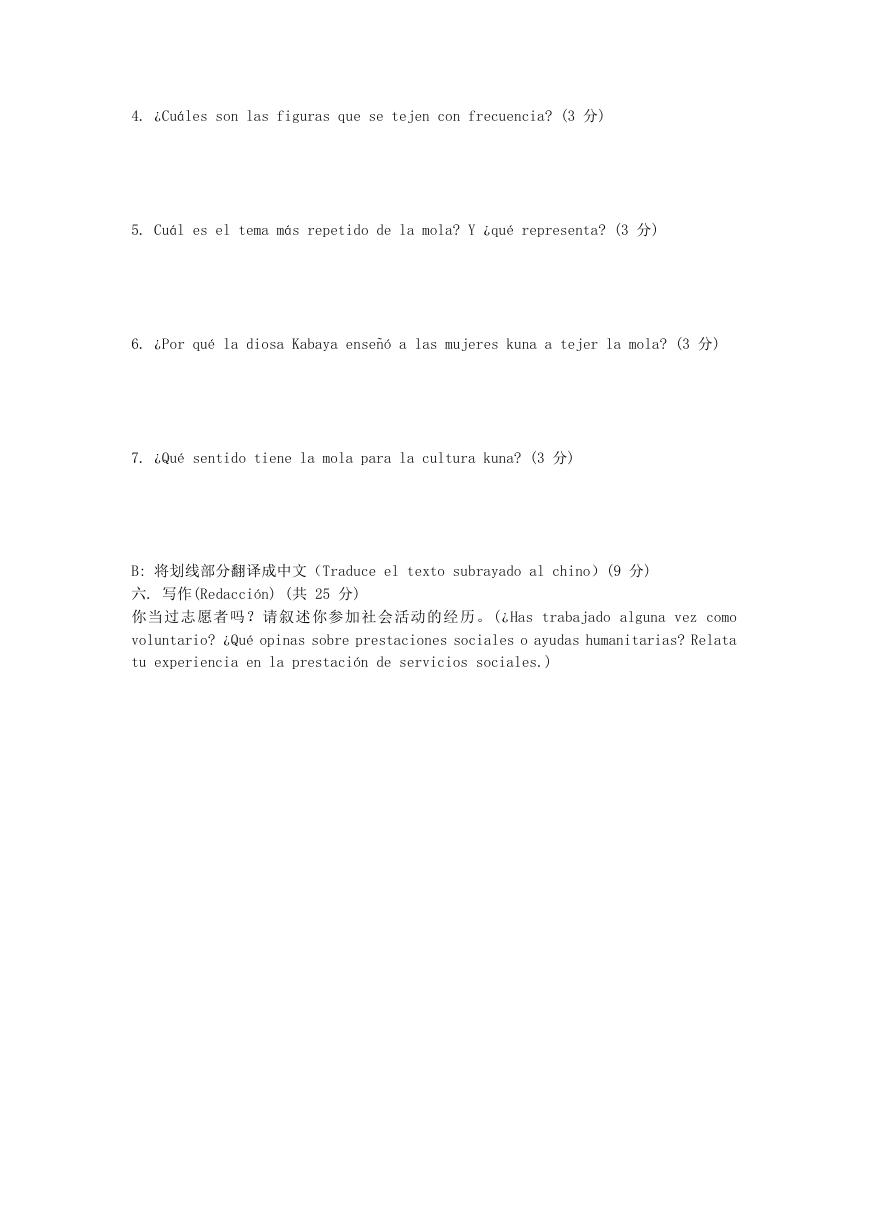 4. ¿Cuáles son las figuras que se tejen con frecuencia? (3 分)

5. Cuál es el tema más repetido de la mola? Y ¿qué representa? (3 分)

6. ¿Por qué la diosa Kabaya enseñó a las mujeres kuna a tejer la mola? (3 分)

7. ¿Qué sentido tiene la mola para la cultura kuna? (3 分)

B: 将划线部分翻译成中文（Traduce el texto subrayado al chino）(9 分)
六. 写作(Redacción) (共 25 分)
你当过志愿者吗？请叙述你参加社会活动的经历。(¿Has trabajado alguna vez como voluntario? ¿Qué opinas sobre prestaciones sociales o ayudas humanitarias? Relata tu experiencia en la prestación de servicios sociales.)